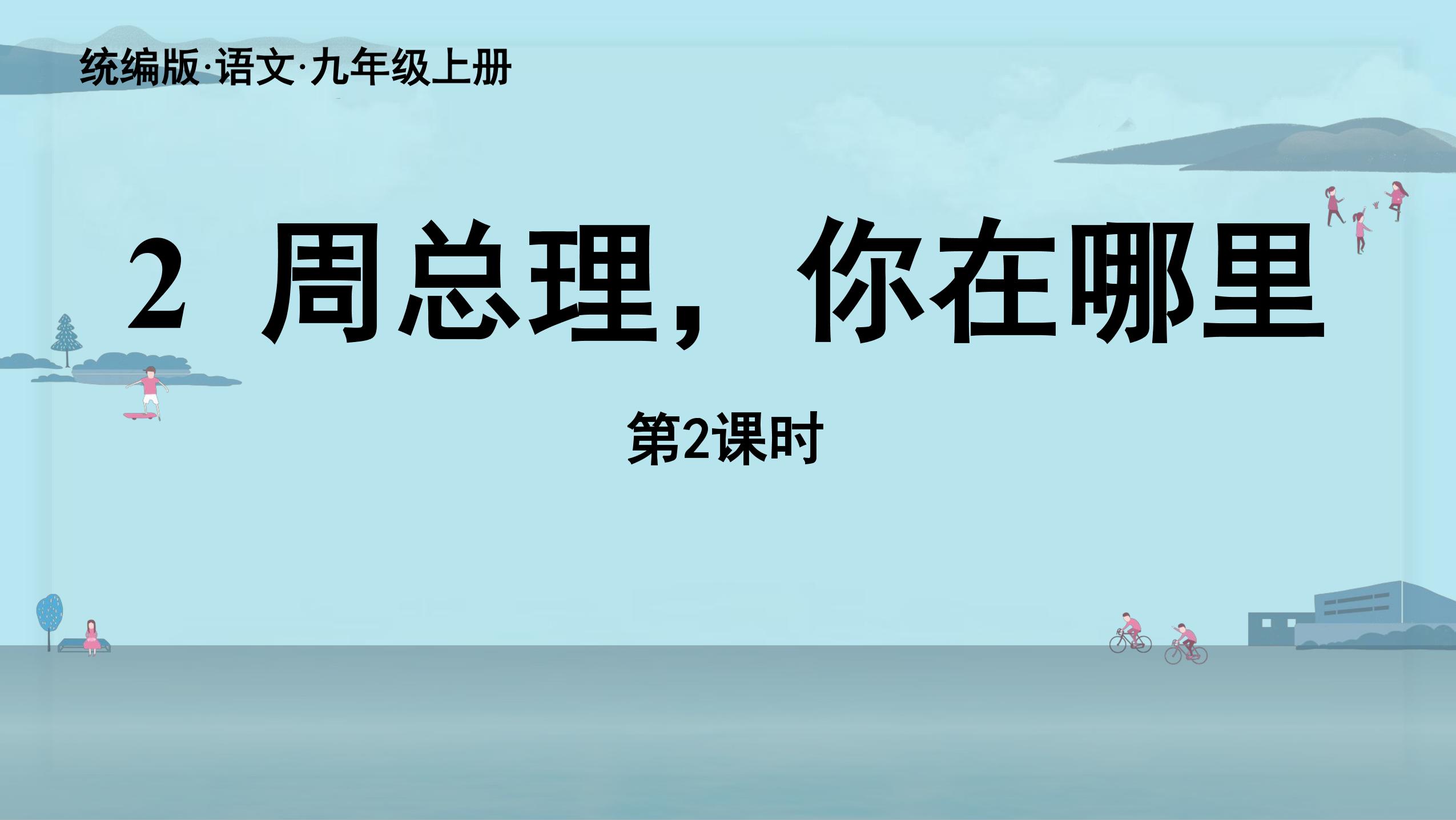 统编版·语文·九年级上册

2 周总理，你在哪里

第2课时